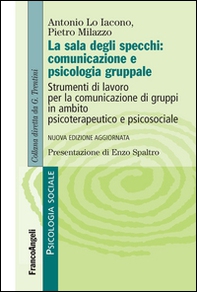 Antonio Lo Iacono, Pietro Milazzo

La sala degli specchi: comunicazione e psicologia gruppale

Strumenti di lavoro per la comunicazione di gruppi in ambito psicoterapeutico e psicosociale

NUOVA EDIZIONE AGGIORNATA

Presentazione di Enzo Spaltro

Collana diretta da G. Trentini

PSICOLOGIA SOCIALE

FrancoAngeli